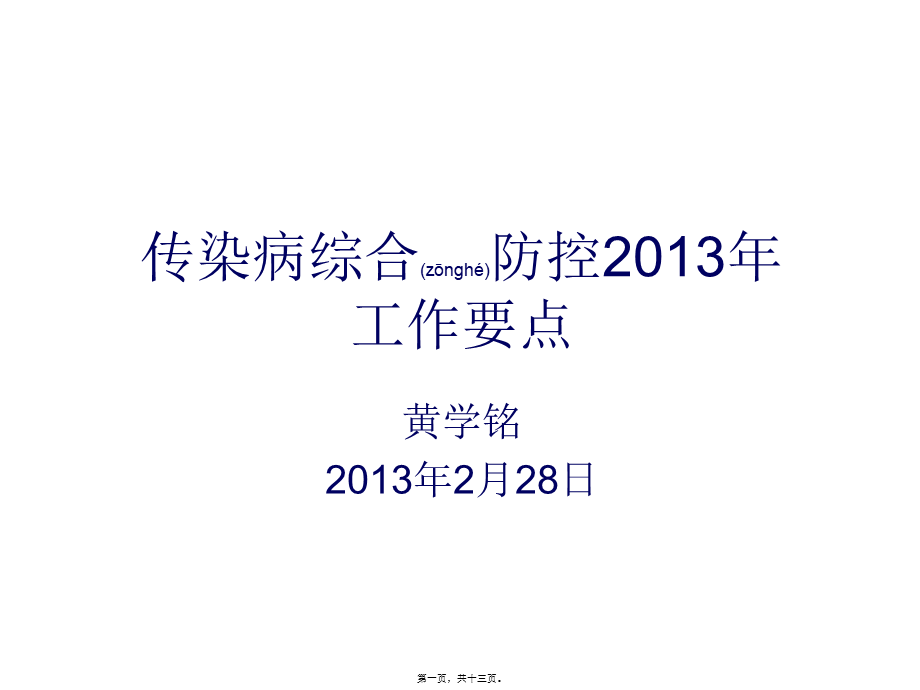 传染病综合(zōnghé)防控2013年工作要点

黄学铭

2013年2月28日

第一页，共十三页。